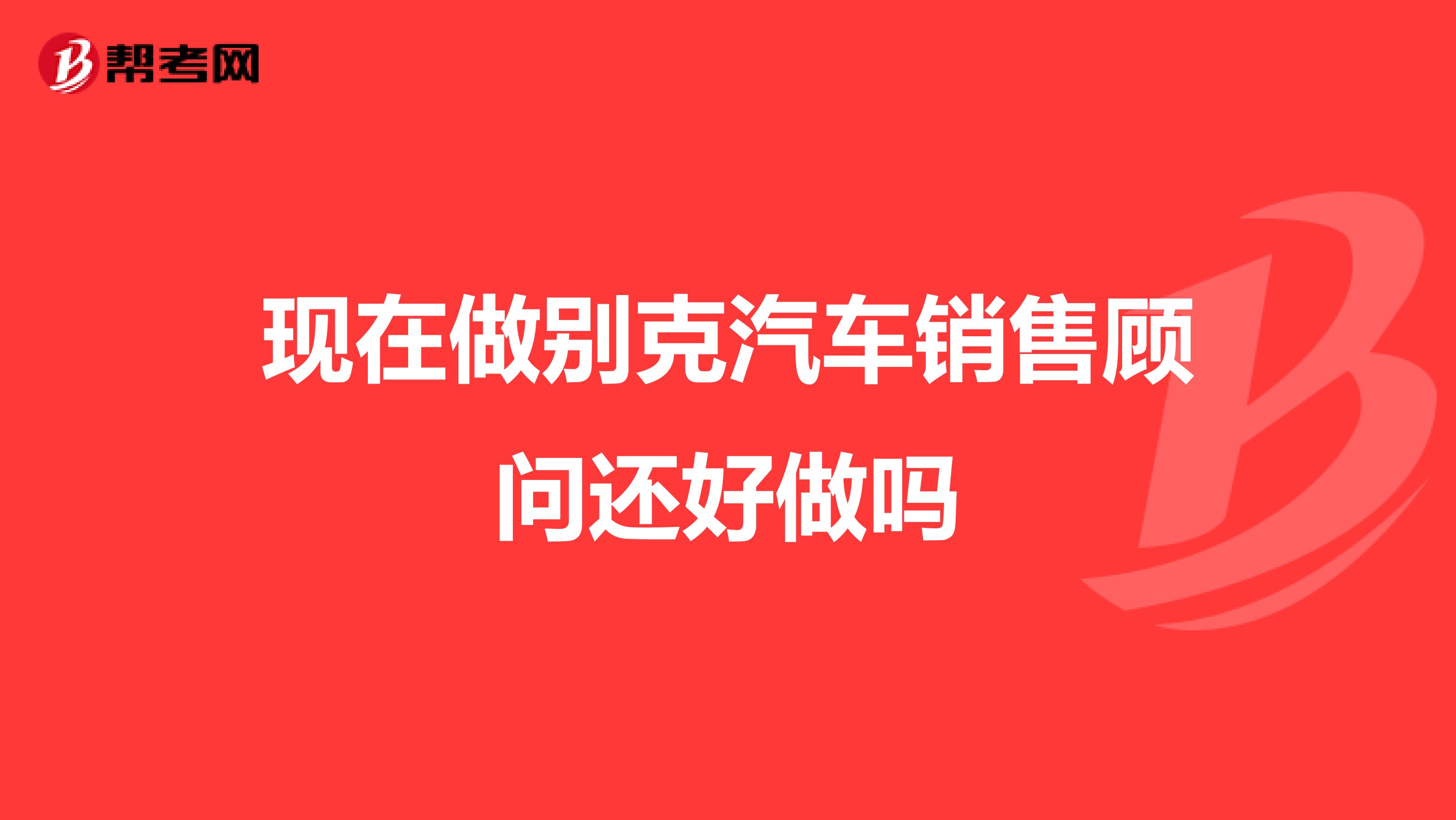 帮考网

现在做别克汽车销售顾问还好做吗